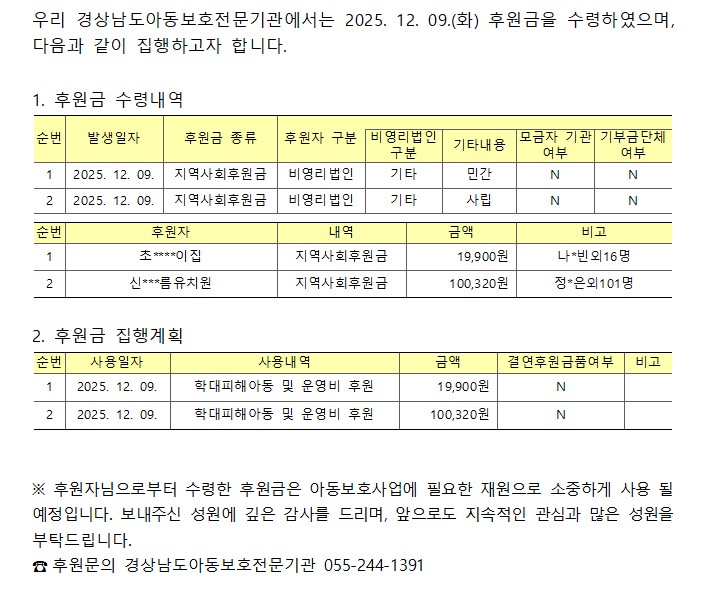 우리 경상남도아동보호전문기관에서는 2025. 12. 09.(화) 후원금을 수령하였으며, 다음과 같이 집행하고자 합니다.

1. 후원금 수령내역

| 순번 | 발생일자 | 후원금 종류 | 후원자 구분 | 비영리법인 구분 | 기타내용 | 모금자 기관 여부 | 기부금단체 여부 |
|---|---|---|---|---|---|---|---|
| 1 | 2025. 12. 09. | 지역사회후원금 | 비영리법인 | 기타 | 민간 | N | N |
| 2 | 2025. 12. 09. | 지역사회후원금 | 비영리법인 | 기타 | 사립 | N | N |

| 순번 | 후원자 | 내역 | 금액 | 비고 |
|---|---|---|---|---|
| 1 | 초****이집 | 지역사회후원금 | 19,900원 | 나*빈외16명 |
| 2 | 신***름유치원 | 지역사회후원금 | 100,320원 | 정*은외101명 |

2. 후원금 집행계획

| 순번 | 사용일자 | 사용내역 | 금액 | 결연후원금품여부 | 비고 |
|---|---|---|---|---|---|
| 1 | 2025. 12. 09. | 학대피해아동 및 운영비 후원 | 19,900원 | N | |
| 2 | 2025. 12. 09. | 학대피해아동 및 운영비 후원 | 100,320원 | N | |

※ 후원자님으로부터 수령한 후원금은 아동보호사업에 필요한 재원으로 소중하게 사용 될 예정입니다. 보내주신 성원에 깊은 감사를 드리며, 앞으로도 지속적인 관심과 많은 성원을 부탁드립니다.
☎ 후원문의 경상남도아동보호전문기관 055-244-1391